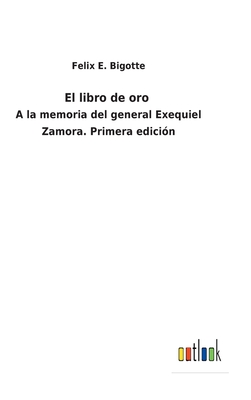 Felix E. Bigotte

El libro de oro

A la memoria del general Exequiel Zamora. Primera edición

outlook